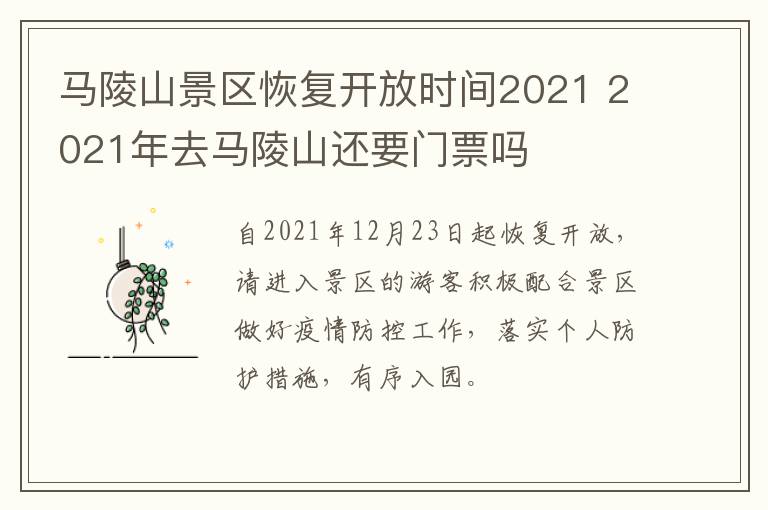 马陵山景区恢复开放时间2021 2021年去马陵山还要门票吗

自2021年12月23日起恢复开放，请进入景区的游客积极配合景区做好疫情防控工作，落实个人防护措施，有序入园。